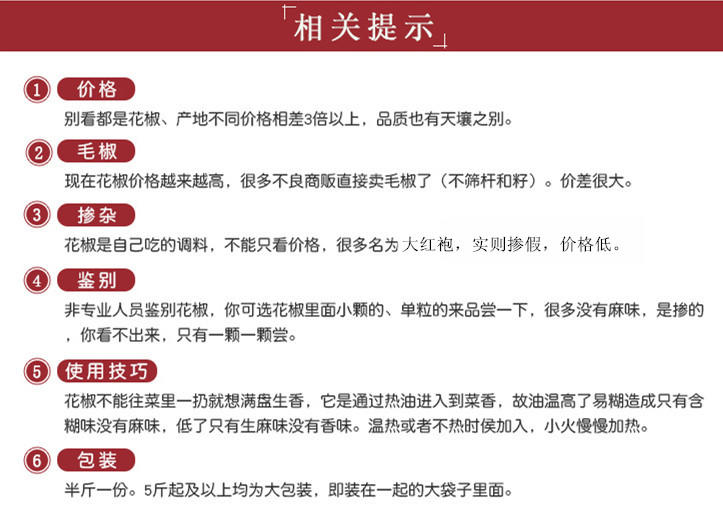 相关提示

1 价格
别看都是花椒、产地不同价格相差3倍以上，品质也有天壤之别。

2 毛椒
现在花椒价格越来越高，很多不良商贩直接卖毛椒了（不筛杆和籽）。价差很大。

3 掺杂
花椒是自己吃的调料，不能只看价格，很多名为大红袍，实则掺假，价格低。

4 鉴别
非专业人员鉴别花椒，你可选花椒里面小颗的、单粒的来品尝一下，很多没有麻味，是掺的，你看不出来，只有一颗一颗尝。

5 使用技巧
花椒不能往菜里一扔就想满盘生香，它是通过热油进入到菜香，故油温高了易糊造成只有含糊味没有麻味，低了只有生麻味没有香味。温热或者不热时侯加入，小火慢慢加热。

6 包装
半斤一份。5斤起及以上均为大包装，即装在一起的大袋子里面。